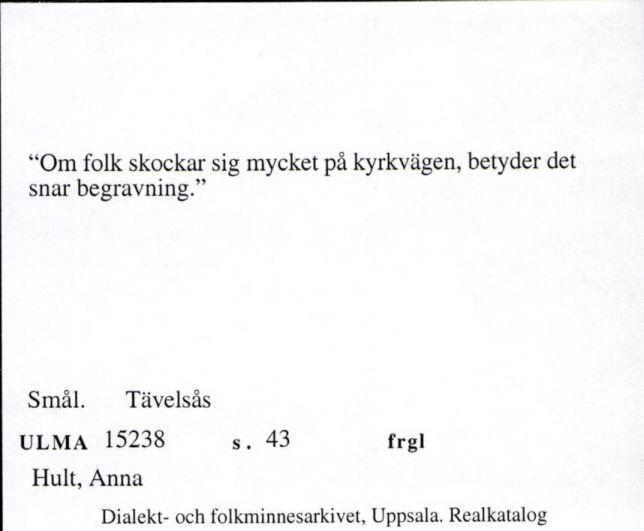 “Om folk skockar sig mycket på kyrkvägen, betyder det snar begravning.”

Smål. Tävelsås

ULMA 15238 s. 43 frgl

Hult, Anna

Dialekt- och folkminnesarkivet, Uppsala. Realkatalog